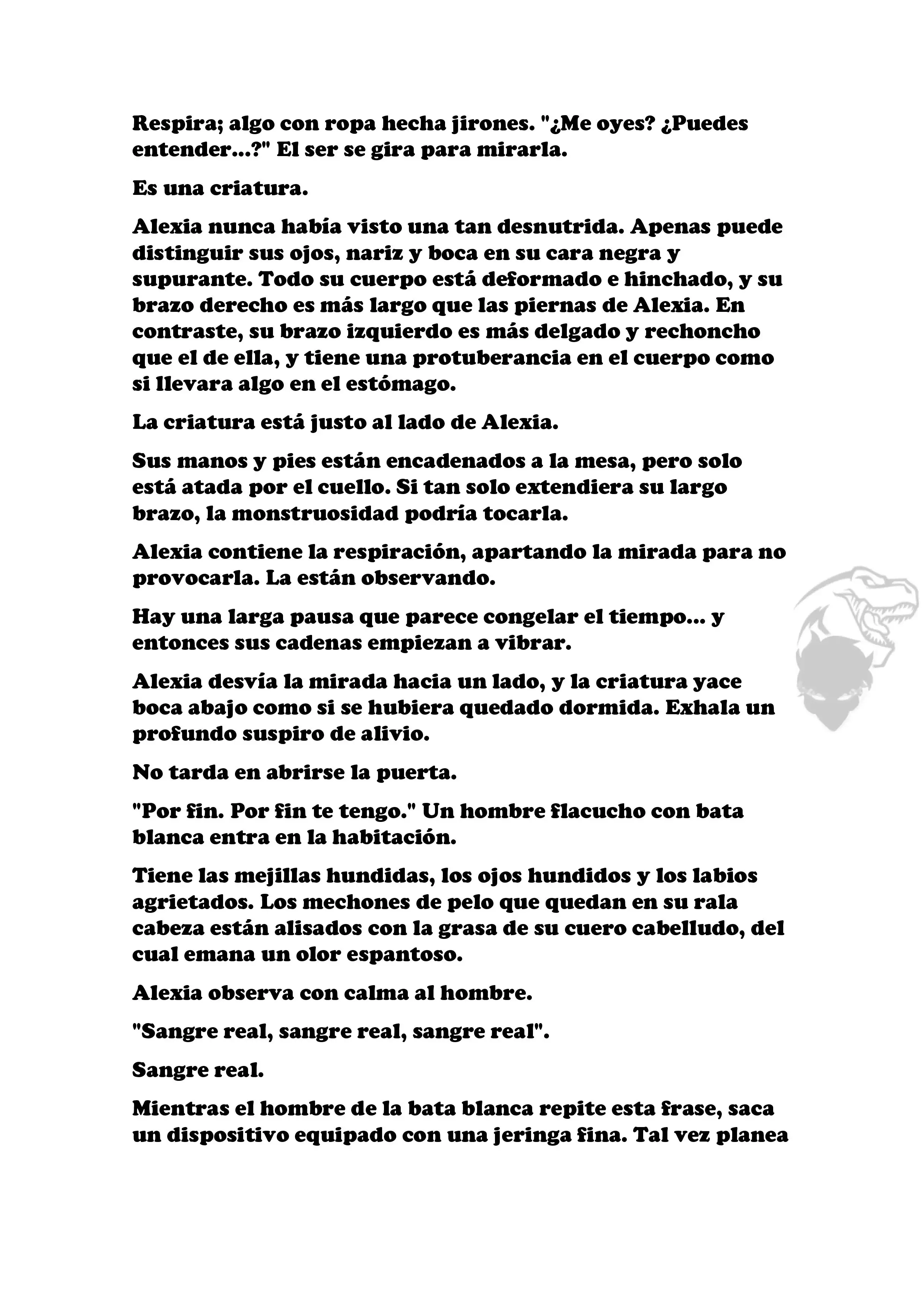 Respira; algo con ropa hecha jirones. "¿Me oyes? ¿Puedes entender...?" El ser se gira para mirarla.

Es una criatura.

Alexia nunca había visto una tan desnutrida. Apenas puede distinguir sus ojos, nariz y boca en su cara negra y supurante. Todo su cuerpo está deformado e hinchado, y su brazo derecho es más largo que las piernas de Alexia. En contraste, su brazo izquierdo es más delgado y rechoncho que el de ella, y tiene una protuberancia en el cuerpo como si llevara algo en el estómago.

La criatura está justo al lado de Alexia.

Sus manos y pies están encadenados a la mesa, pero solo está atada por el cuello. Si tan solo extendiera su largo brazo, la monstruosidad podría tocarla.

Alexia contiene la respiración, apartando la mirada para no provocarla. La están observando.

Hay una larga pausa que parece congelar el tiempo... y entonces sus cadenas empiezan a vibrar.

Alexia desvía la mirada hacia un lado, y la criatura yace boca abajo como si se hubiera quedado dormida. Exhala un profundo suspiro de alivio.

No tarda en abrirse la puerta.

"Por fin. Por fin te tengo." Un hombre flacucho con bata blanca entra en la habitación.

Tiene las mejillas hundidas, los ojos hundidos y los labios agrietados. Los mechones de pelo que quedan en su rala cabeza están alisados con la grasa de su cuero cabelludo, del cual emana un olor espantoso.

Alexia observa con calma al hombre.

"Sangre real, sangre real, sangre real".

Sangre real.

Mientras el hombre de la bata blanca repite esta frase, saca un dispositivo equipado con una jeringa fina. Tal vez planea